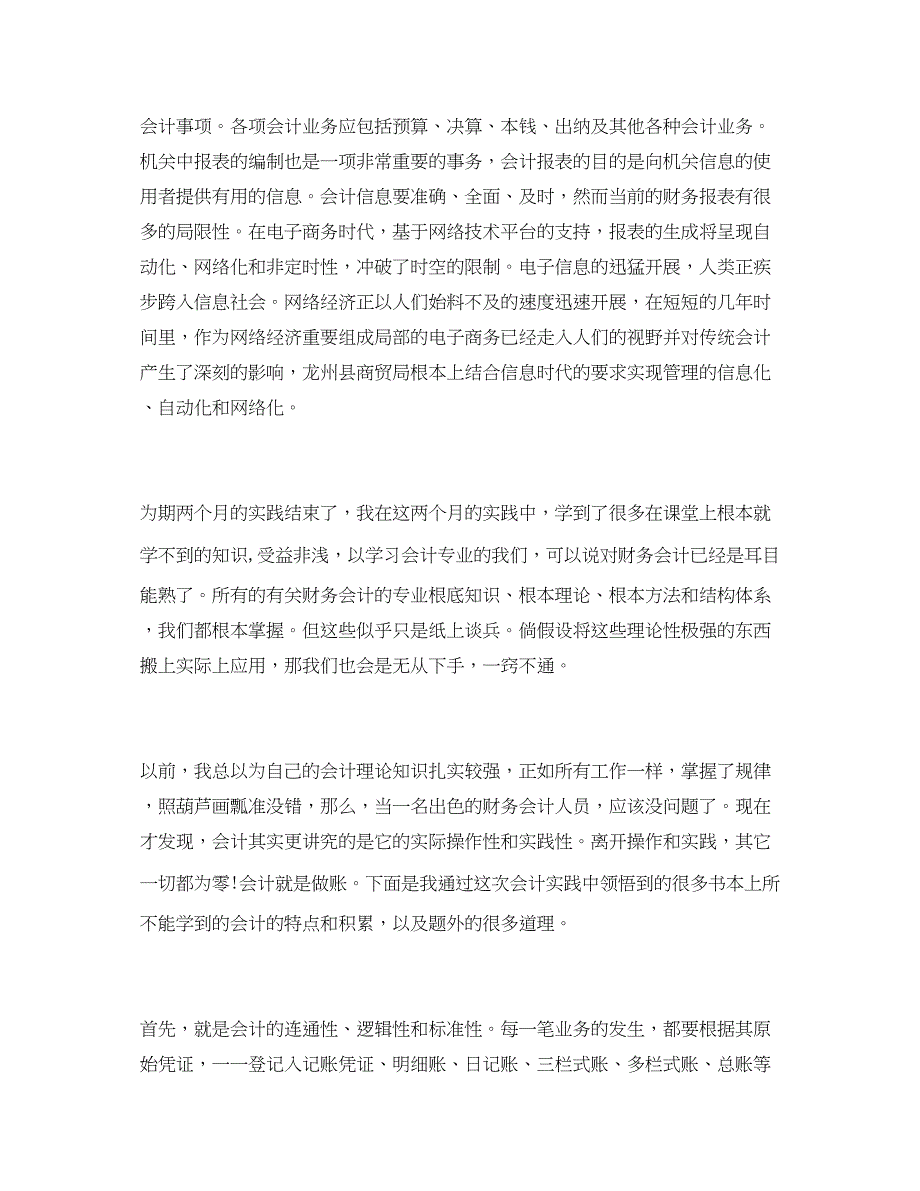 会计事项。各项会计业务应包括预算、决算、本钱、出纳及其他各种会计业务。机关中报表的编制也是一项非常重要的事务，会计报表的目的是向机关信息的使用者提供有用的信息。会计信息要准确、全面、及时，然而当前的财务报表有很多的局限性。在电子商务时代，基于网络技术平台的支持，报表的生成将呈现自动化、网络化和非定时性，冲破了时空的限制。电子信息的迅猛开展，人类正疾步跨入信息社会。网络经济正以人们始料不及的速度迅速开展，在短短的几年时间里，作为网络经济重要组成局部的电子商务已经走入人们的视野并对传统会计产生了深刻的影响，龙州县商贸局根本上结合信息时代的要求实现管理的信息化、自动化和网络化。

为期两个月的实践结束了，我在这两个月的实践中，学到了很多在课堂上根本就学不到的知识,受益非浅，以学习会计专业的我们，可以说对财务会计已经是耳目能熟了。所有的有关财务会计的专业根底知识、根本理论、根本方法和结构体系，我们都根本掌握。但这些似乎只是纸上谈兵。倘假设将这些理论性极强的东西搬上实际上应用，那我们也会是无从下手，一窍不通。

以前，我总以为自己的会计理论知识扎实较强，正如所有工作一样，掌握了规律，照葫芦画瓢准没错，那么，当一名出色的财务会计人员，应该没问题了。现在才发现，会计其实更讲究的是它的实际操作性和实践性。离开操作和实践，其它一切都为零!会计就是做账。下面是我通过这次会计实践中领悟到的很多书本上所不能学到的会计的特点和积累，以及题外的很多道理。

首先，就是会计的连通性、逻辑性和标准性。每一笔业务的发生，都要根据其原始凭证，一一登记入记账凭证、明细账、日记账、三栏式账、多栏式账、总账等